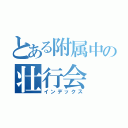 とある附属中の
壮行会
インデックス